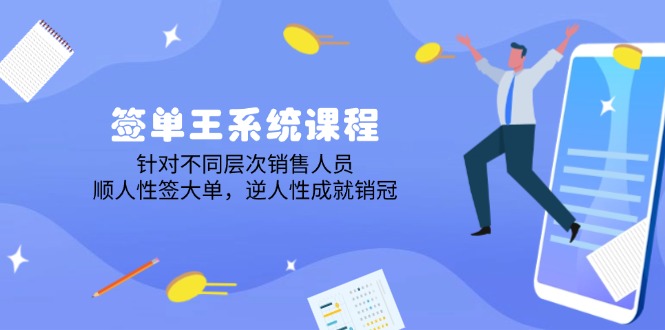 签单王系统课程

针对不同层次销售人员
顺人性签大单，逆人性成就销冠